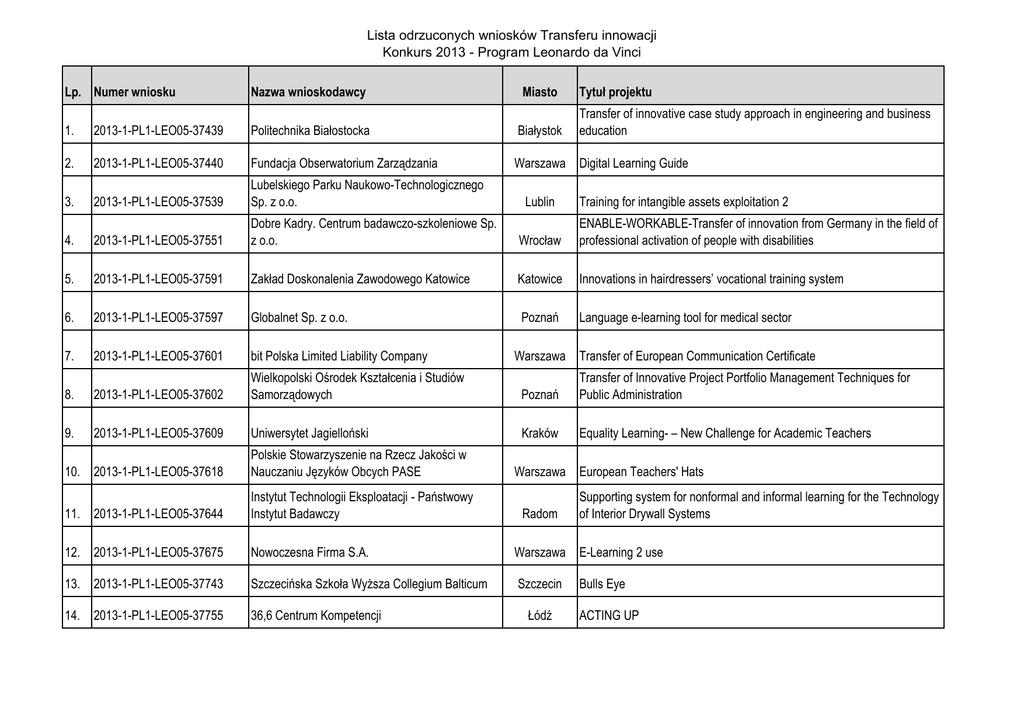 Lista odrzuconych wniosków Transferu innowacji
Konkurs 2013 - Program Leonardo da Vinci

| Lp. | Numer wniosku | Nazwa wnioskodawcy | Miasto | Tytuł projektu |
|---|---|---|---|---|
| 1. | 2013-1-PL1-LEO05-37439 | Politechnika Białostocka | Białystok | Transfer of innovative case study approach in engineering and business education |
| 2. | 2013-1-PL1-LEO05-37440 | Fundacja Obserwatorium Zarządzania | Warszawa | Digital Learning Guide |
| 3. | 2013-1-PL1-LEO05-37539 | Lubelskiego Parku Naukowo-Technologicznego Sp. z o.o. | Lublin | Training for intangible assets exploitation 2 |
| 4. | 2013-1-PL1-LEO05-37551 | Dobre Kadry. Centrum badawczo-szkoleniowe Sp. z o.o. | Wrocław | ENABLE-WORKABLE-Transfer of innovation from Germany in the field of professional activation of people with disabilities |
| 5. | 2013-1-PL1-LEO05-37591 | Zakład Doskonalenia Zawodowego Katowice | Katowice | Innovations in hairdressers' vocational training system |
| 6. | 2013-1-PL1-LEO05-37597 | Globalnet Sp. z o.o. | Poznań | Language e-learning tool for medical sector |
| 7. | 2013-1-PL1-LEO05-37601 | bit Polska Limited Liability Company | Warszawa | Transfer of European Communication Certificate |
| 8. | 2013-1-PL1-LEO05-37602 | Wielkopolski Ośrodek Kształcenia i Studiów Samorządowych | Poznań | Transfer of Innovative Project Portfolio Management Techniques for Public Administration |
| 9. | 2013-1-PL1-LEO05-37609 | Uniwersytet Jagielloński | Kraków | Equality Learning- – New Challenge for Academic Teachers |
| 10. | 2013-1-PL1-LEO05-37618 | Polskie Stowarzyszenie na Rzecz Jakości w Nauczaniu Języków Obcych PASE | Warszawa | European Teachers' Hats |
| 11. | 2013-1-PL1-LEO05-37644 | Instytut Technologii Eksploatacji - Państwowy Instytut Badawczy | Radom | Supporting system for nonformal and informal learning for the Technology of Interior Drywall Systems |
| 12. | 2013-1-PL1-LEO05-37675 | Nowoczesna Firma S.A. | Warszawa | E-Learning 2 use |
| 13. | 2013-1-PL1-LEO05-37743 | Szczecińska Szkoła Wyższa Collegium Balticum | Szczecin | Bulls Eye |
| 14. | 2013-1-PL1-LEO05-37755 | 36,6 Centrum Kompetencji | Łódź | ACTING UP |